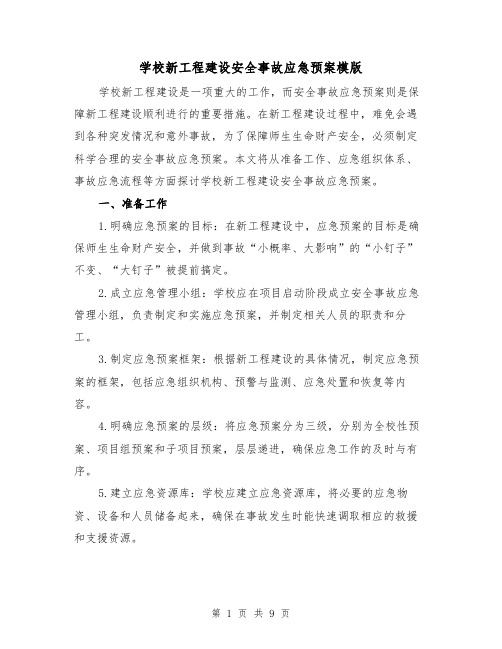 学校新工程建设安全事故应急预案模版

学校新工程建设是一项重大的工作，而安全事故应急预案则是保障新工程建设顺利进行的重要措施。在新工程建设过程中，难免会遇到各种突发情况和意外事故，为了保障师生生命财产安全，必须制定科学合理的安全事故应急预案。本文将从准备工作、应急组织体系、事故应急流程等方面探讨学校新工程建设安全事故应急预案。

一、准备工作

1.明确应急预案的目标：在新工程建设中，应急预案的目标是确保师生生命财产安全，并做到事故“小概率、大影响”的“小钉子”不变、“大钉子”被提前搞定。

2.成立应急管理小组：学校应在项目启动阶段成立安全事故应急管理小组，负责制定和实施应急预案，并制定相关人员的职责和分工。

3.制定应急预案框架：根据新工程建设的具体情况，制定应急预案的框架，包括应急组织机构、预警与监测、应急处置和恢复等内容。

4.明确应急预案的层级：将应急预案分为三级，分别为全校性预案、项目组预案和子项目预案，层层递进，确保应急工作的及时与有序。

5.建立应急资源库：学校应建立应急资源库，将必要的应急物资、设备和人员储备起来，确保在事故发生时能快速调取相应的救援和支援资源。

第 1 页 共 9 页